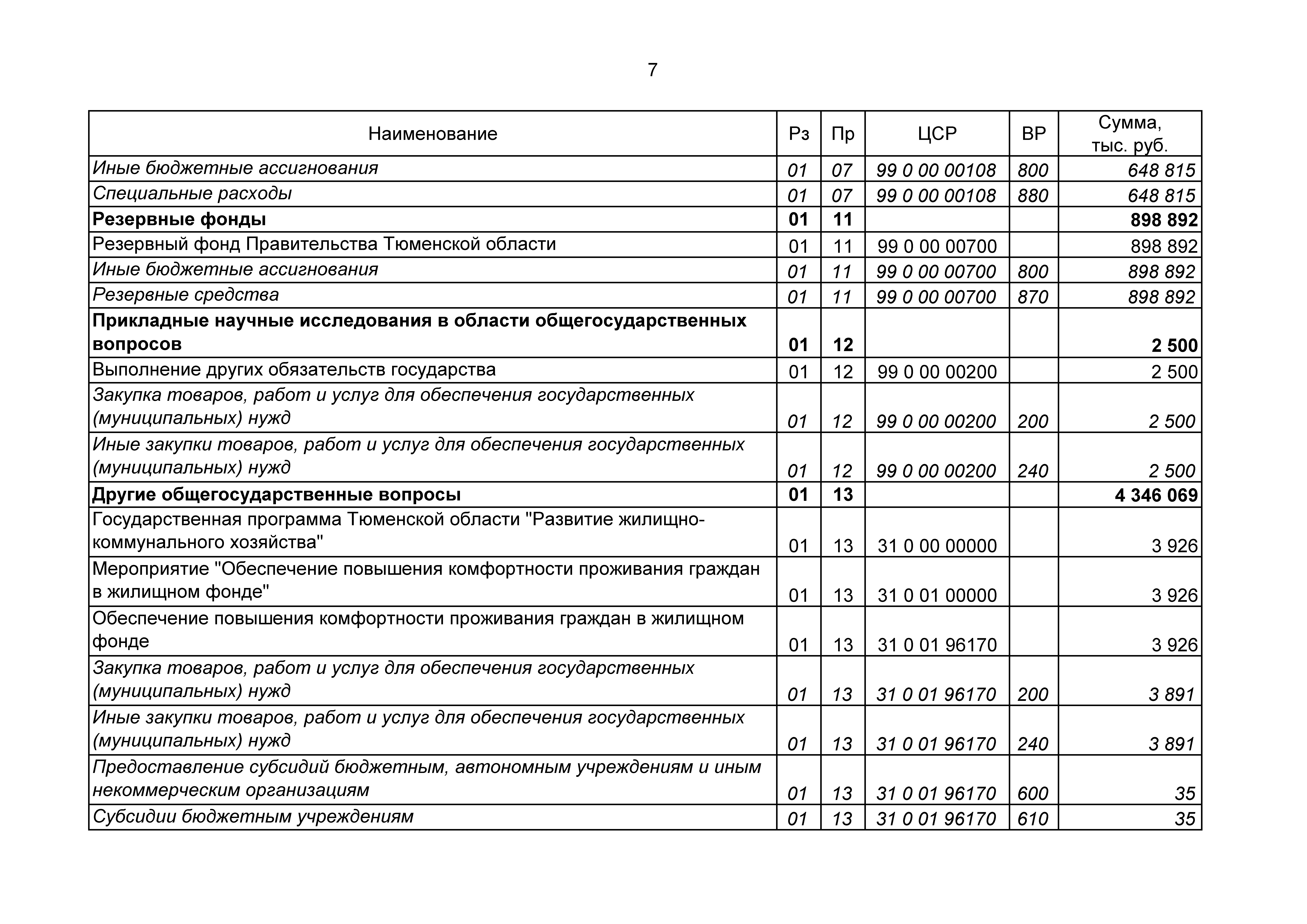 7

| Наименование | Рз | Пр | ЦСР | ВР | Сумма, тыс. руб. |
|---|---|---|---|---|---|
| Иные бюджетные ассигнования | 01 | 07 | 99 0 00 00108 | 800 | 648 815 |
| Специальные расходы | 01 | 07 | 99 0 00 00108 | 880 | 648 815 |
| Резервные фонды | 01 | 11 | | | 898 892 |
| Резервный фонд Правительства Тюменской области | 01 | 11 | 99 0 00 00700 | | 898 892 |
| Иные бюджетные ассигнования | 01 | 11 | 99 0 00 00700 | 800 | 898 892 |
| Резервные средства | 01 | 11 | 99 0 00 00700 | 870 | 898 892 |
| Прикладные научные исследования в области общегосударственных вопросов | 01 | 12 | | | 2 500 |
| Выполнение других обязательств государства | 01 | 12 | 99 0 00 00200 | | 2 500 |
| Закупка товаров, работ и услуг для обеспечения государственных (муниципальных) нужд | 01 | 12 | 99 0 00 00200 | 200 | 2 500 |
| Иные закупки товаров, работ и услуг для обеспечения государственных (муниципальных) нужд | 01 | 12 | 99 0 00 00200 | 240 | 2 500 |
| Другие общегосударственные вопросы | 01 | 13 | | | 4 346 069 |
| Государственная программа Тюменской области "Развитие жилищно-коммунального хозяйства" | 01 | 13 | 31 0 00 00000 | | 3 926 |
| Мероприятие "Обеспечение повышения комфортности проживания граждан в жилищном фонде" | 01 | 13 | 31 0 01 00000 | | 3 926 |
| Обеспечение повышения комфортности проживания граждан в жилищном фонде | 01 | 13 | 31 0 01 96170 | | 3 926 |
| Закупка товаров, работ и услуг для обеспечения государственных (муниципальных) нужд | 01 | 13 | 31 0 01 96170 | 200 | 3 891 |
| Иные закупки товаров, работ и услуг для обеспечения государственных (муниципальных) нужд | 01 | 13 | 31 0 01 96170 | 240 | 3 891 |
| Предоставление субсидий бюджетным, автономным учреждениям и иным некоммерческим организациям | 01 | 13 | 31 0 01 96170 | 600 | 35 |
| Субсидии бюджетным учреждениям | 01 | 13 | 31 0 01 96170 | 610 | 35 |